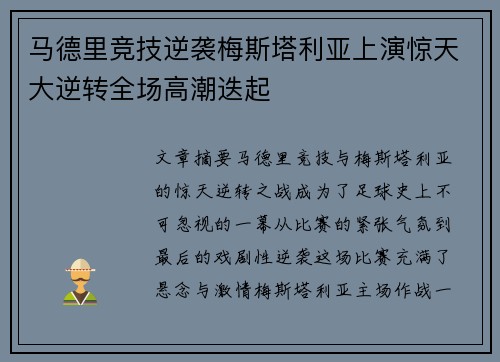 马德里竞技逆袭梅斯塔利亚上演惊天大逆转全场高潮迭起

文章摘要马德里竞技与梅斯塔利亚的惊天逆转之战成为了足球史上不可忽视的一幕从比赛的紧张气氛到最后的戏剧性逆袭这场比赛充满了悬念与激情梅斯塔利亚主场作战一